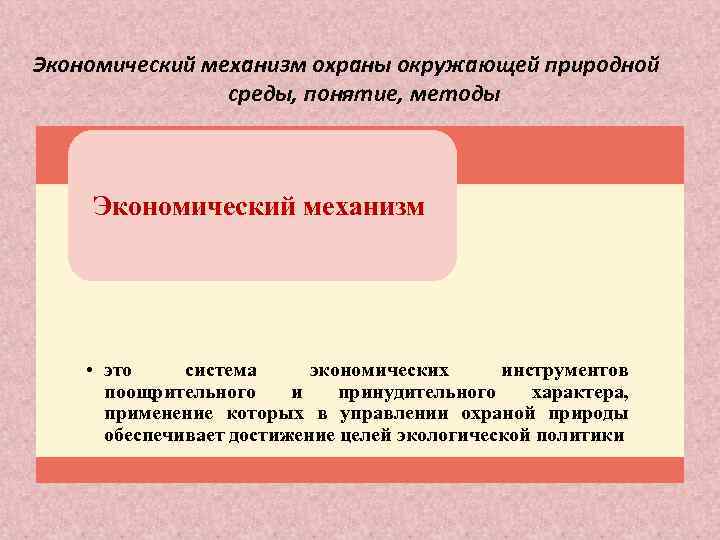 Экономический механизм охраны окружающей природной среды, понятие, методы

Экономический механизм

• это система экономических инструментов поощрительного и принудительного характера, применение которых в управлении охраной природы обеспечивает достижение целей экологической политики